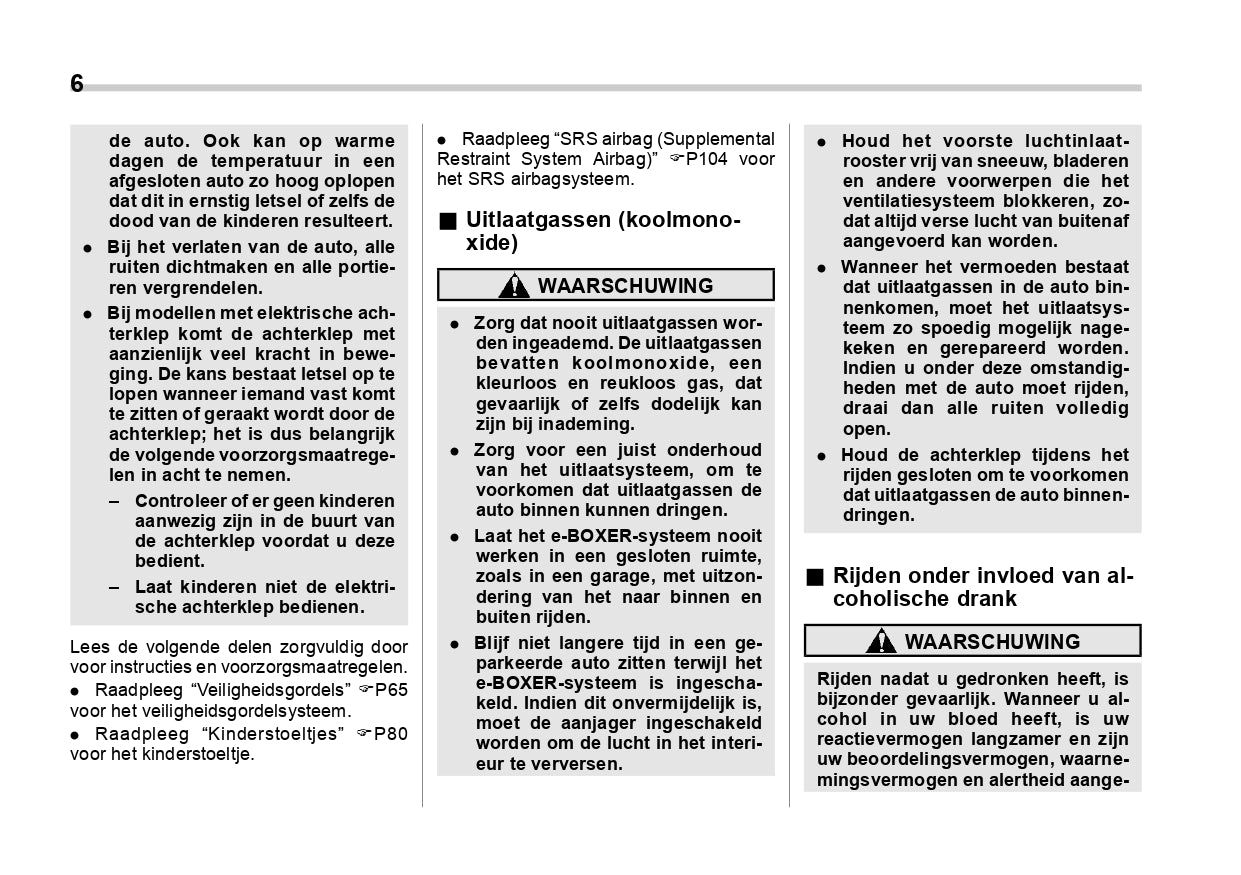 6

de auto. Ook kan op warme dagen de temperatuur in een afgesloten auto zo hoog oplopen dat dit in ernstig letsel of zelfs de dood van de kinderen resulteert.

● Bij het verlaten van de auto, alle ruiten dichtmaken en alle portieren vergrendelen.

● Bij modellen met elektrische achterklep komt de achterklep met aanzienlijk veel kracht in beweging. De kans bestaat letsel op te lopen wanneer iemand vast komt te zitten of geraakt wordt door de achterklep; het is dus belangrijk de volgende voorzorgsmaatregelen in acht te nemen.

– Controleer of er geen kinderen aanwezig zijn in de buurt van de achterklep voordat u deze bedient.

– Laat kinderen niet de elektrische achterklep bedienen.

Lees de volgende delen zorgvuldig door voor instructies en voorzorgsmaatregelen.

● Raadpleeg “Veiligheidsgordels” ☞P65 voor het veiligheidsgordelsysteem.

● Raadpleeg “Kinderstoeltjes” ☞P80 voor het kinderstoeltje.

● Raadpleeg “SRS airbag (Supplemental Restraint System Airbag)” ☞P104 voor het SRS airbagsysteem.

■ Uitlaatgassen (koolmonoxide)

WAARSCHUWING

● Zorg dat nooit uitlaatgassen worden ingeademd. De uitlaatgassen bevatten koolmonoxide, een kleurloos en reukloos gas, dat gevaarlijk of zelfs dodelijk kan zijn bij inademing.

● Zorg voor een juist onderhoud van het uitlaatsysteem, om te voorkomen dat uitlaatgassen de auto binnen kunnen dringen.

● Laat het e-BOXER-systeem nooit werken in een gesloten ruimte, zoals in een garage, met uitzondering van het naar binnen en buiten rijden.

● Blijf niet langere tijd in een geparkeerde auto zitten terwijl het e-BOXER-systeem is ingeschakeld. Indien dit onvermijdelijk is, moet de aanjager ingeschakeld worden om de lucht in het interieur te verversen.

● Houd het voorste luchtinlaatrooster vrij van sneeuw, bladeren en andere voorwerpen die het ventilatiesysteem blokkeren, zodat altijd verse lucht van buitenaf aangevoerd kan worden.

● Wanneer het vermoeden bestaat dat uitlaatgassen in de auto binnenkomen, moet het uitlaatsysteem zo spoedig mogelijk nagekeken en gerepareerd worden. Indien u onder deze omstandigheden met de auto moet rijden, draai dan alle ruiten volledig open.

● Houd de achterklep tijdens het rijden gesloten om te voorkomen dat uitlaatgassen de auto binnendringen.

■ Rijden onder invloed van alcoholische drank

WAARSCHUWING

Rijden nadat u gedronken heeft, is bijzonder gevaarlijk. Wanneer u alcohol in uw bloed heeft, is uw reactievermogen langzamer en zijn uw beoordelingsvermogen, waarnemingsvermogen en alertheid aange-